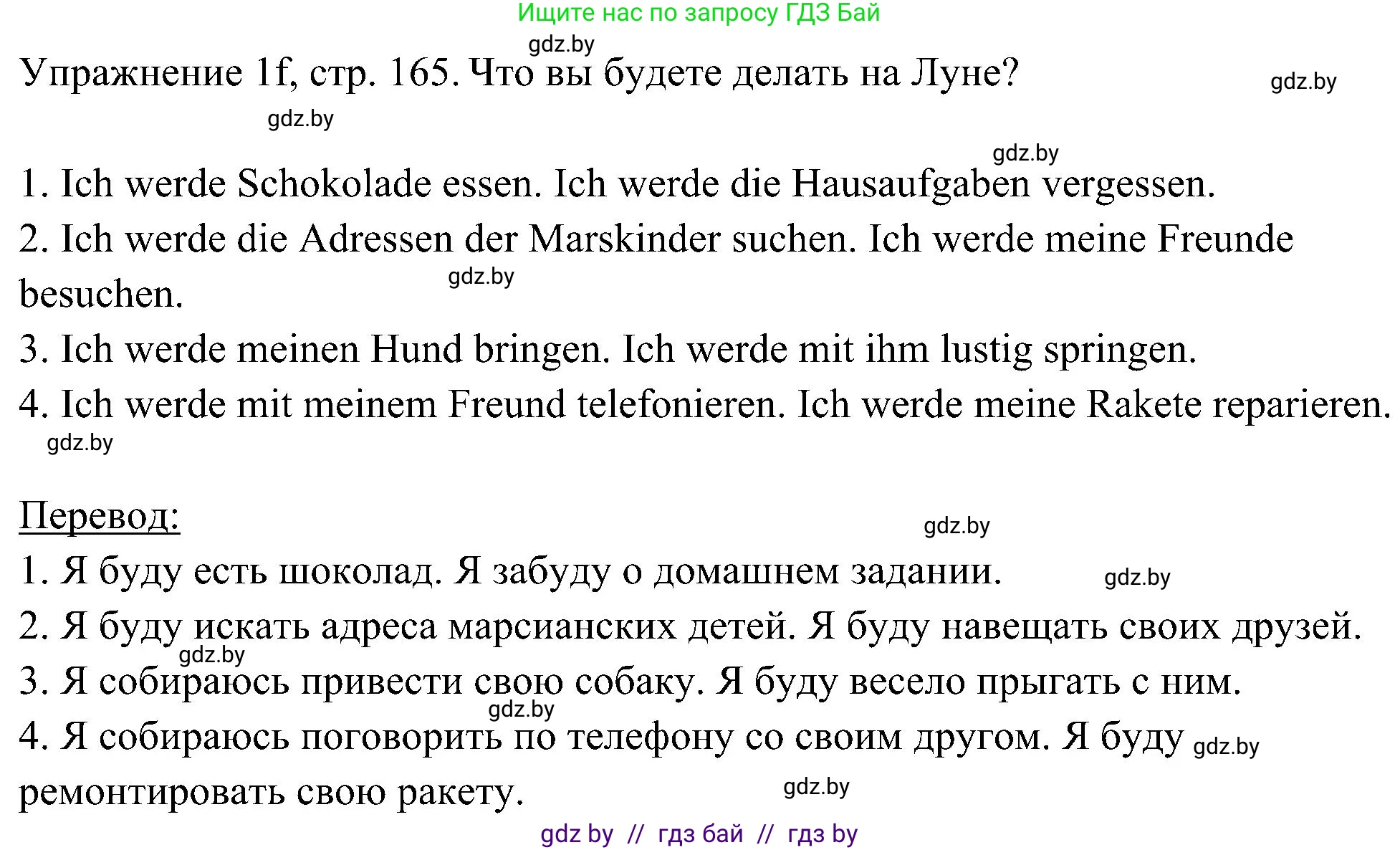 Ищите нас по запросу ГДЗ Бай

gdz.by

Упражнение 1f, стр. 165. Что вы будете делать на Луне?

gdz.by

gdz.by

gdz.by

1. Ich werde Schokolade essen. Ich werde die Hausaufgaben vergessen.
2. Ich werde die Adressen der Marskinder suchen. Ich werde meine Freunde besuchen.

gdz.by

3. Ich werde meinen Hund bringen. Ich werde mit ihm lustig springen.
4. Ich werde mit meinem Freund telefonieren. Ich werde meine Rakete reparieren.

gdz.by

Перевод:

gdz.by

1. Я буду есть шоколад. Я забуду о домашнем задании.

gdz.by

2. Я буду искать адреса марсианских детей. Я буду навещать своих друзей.

gdz.by

3. Я собираюсь привести свою собаку. Я буду весело прыгать с ним.

gdz.by

4. Я собираюсь поговорить по телефону со своим другом. Я буду ремонтировать свою ракету.

gdz.by

gdz.by

gdz by // гдз бай // гдз by